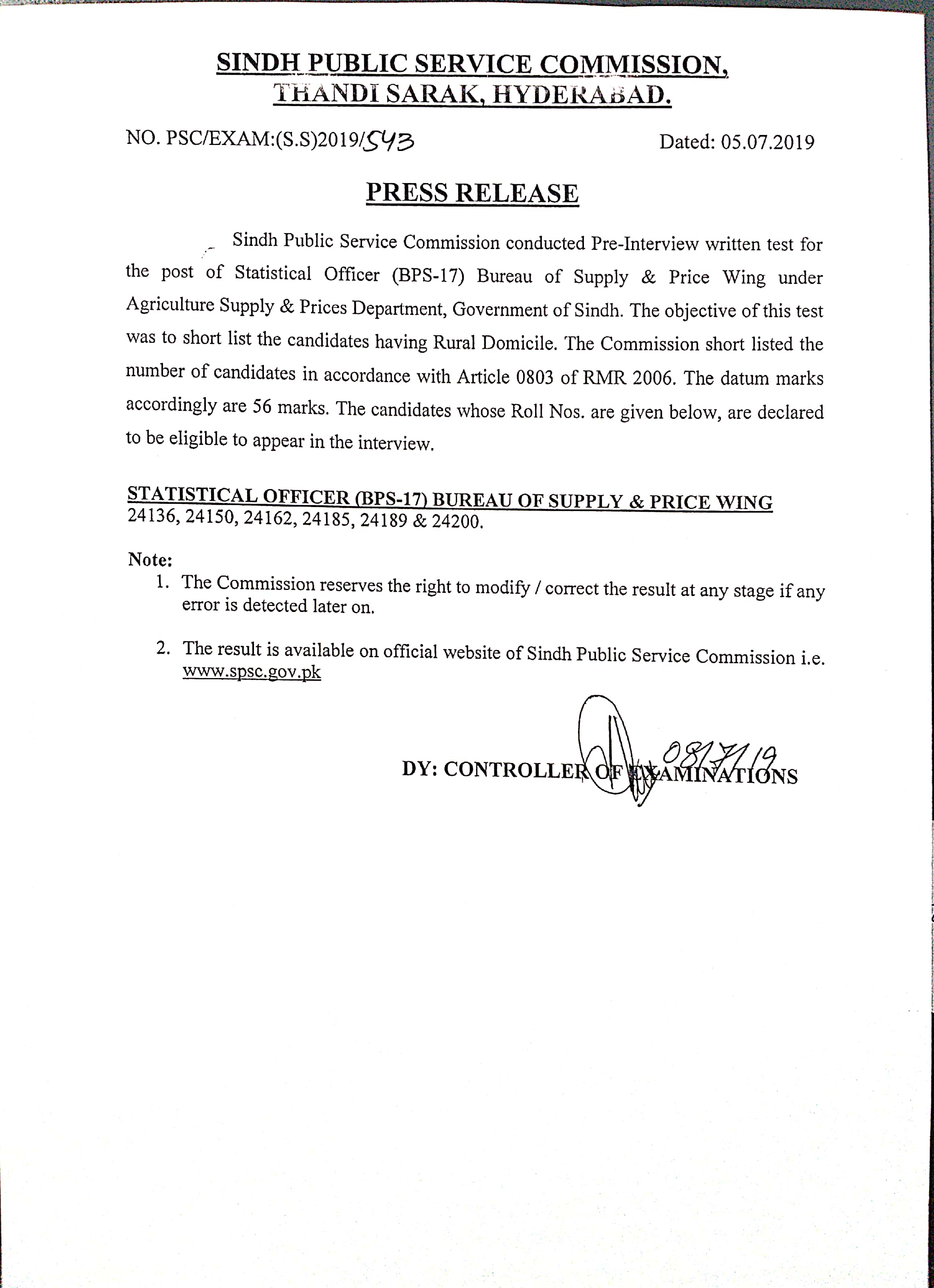 SINDH PUBLIC SERVICE COMMISSION,
THANDI SARAK, HYDERABAD.

NO. PSC/EXAM:(S.S)2019/543

Dated: 05.07.2019

PRESS RELEASE

Sindh Public Service Commission conducted Pre-Interview written test for the post of Statistical Officer (BPS-17) Bureau of Supply & Price Wing under Agriculture Supply & Prices Department, Government of Sindh. The objective of this test was to short list the candidates having Rural Domicile. The Commission short listed the number of candidates in accordance with Article 0803 of RMR 2006. The datum marks accordingly are 56 marks. The candidates whose Roll Nos. are given below, are declared to be eligible to appear in the interview.

STATISTICAL OFFICER (BPS-17) BUREAU OF SUPPLY & PRICE WING
24136, 24150, 24162, 24185, 24189 & 24200.

Note:
1. The Commission reserves the right to modify / correct the result at any stage if any error is detected later on.

2. The result is available on official website of Sindh Public Service Commission i.e. www.spsc.gov.pk

08/7/19

DY: CONTROLLER OF EXAMINATIONS